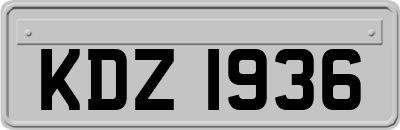 KDZ 1936